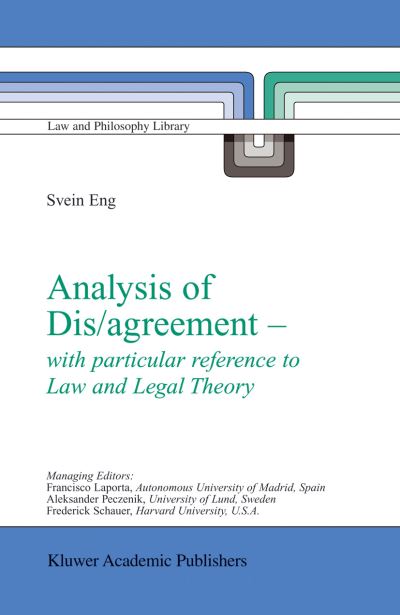 Law and Philosophy Library

Svein Eng

Analysis of Dis/agreement – with particular reference to Law and Legal Theory

Managing Editors:
Francisco Laporta, Autonomous University of Madrid, Spain
Aleksander Peczenik, University of Lund, Sweden
Frederick Schauer, Harvard University, U.S.A.

Kluwer Academic Publishers